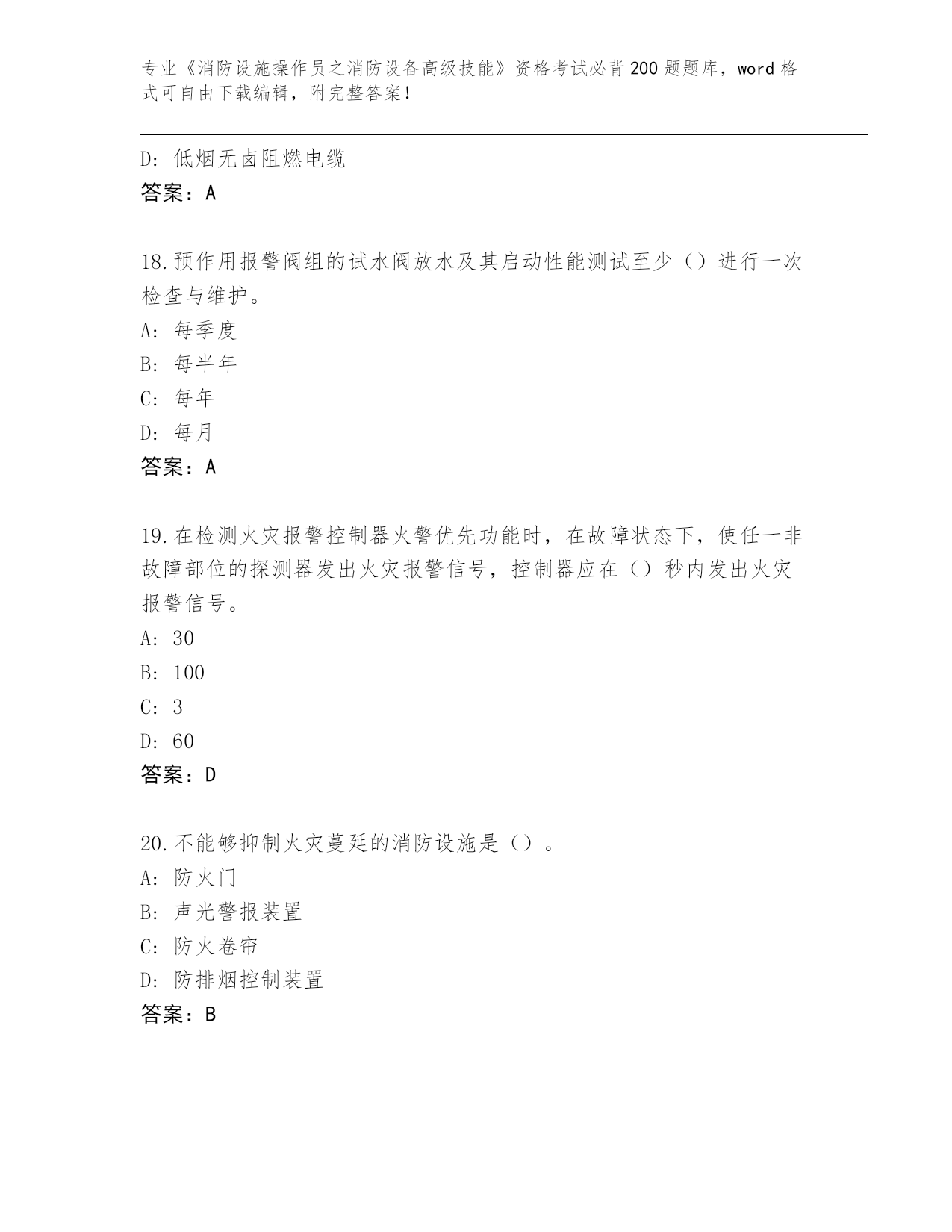 专业《消防设施操作员之消防设备高级技能》资格考试必背200题题库，word格式可自由下载编辑，附完整答案！

D：低烟无卤阻燃电缆
答案：A

18.预作用报警阀组的试水阀放水及其启动性能测试至少（）进行一次检查与维护。
A：每季度
B：每半年
C：每年
D：每月
答案：A

19.在检测火灾报警控制器火警优先功能时，在故障状态下，使任一非故障部位的探测器发出火灾报警信号，控制器应在（）秒内发出火灾报警信号。
A：30
B：100
C：3
D：60
答案：D

20.不能够抑制火灾蔓延的消防设施是（）。
A：防火门
B：声光警报装置
C：防火卷帘
D：防排烟控制装置
答案：B